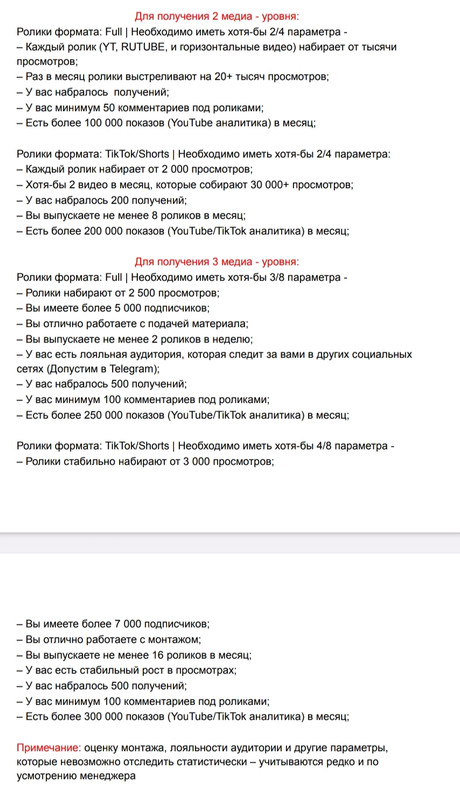 Для получения 2 медиа - уровня:
Ролики формата: Full | Необходимо иметь хотя-бы 2/4 параметра -
– Каждый ролик (YT, RUTUBE, и горизонтальные видео) набирает от тысячи просмотров;
– Раз в месяц ролики выстреливают на 20+ тысяч просмотров;
– У вас набралось  получений;
– У вас минимум 50 комментариев под роликами;
– Есть более 100 000 показов (YouTube аналитика) в месяц;

Ролики формата: TikTok/Shorts | Необходимо иметь хотя-бы 2/4 параметра:
– Каждый ролик набирает от 2 000 просмотров;
– Хотя-бы 2 видео в месяц, которые собирают 30 000+ просмотров;
– У вас набралось 200 получений;
– Вы выпускаете не менее 8 роликов в месяц;
– Есть более 200 000 показов (YouTube/TikTok аналитика) в месяц;

Для получения 3 медиа - уровня:
Ролики формата: Full | Необходимо иметь хотя-бы 3/8 параметра -
– Ролики набирают от 2 500 просмотров;
– Вы имеете более 5 000 подписчиков;
– Вы отлично работаете с подачей материала;
– Вы выпускаете не менее 2 роликов в неделю;
– У вас есть лояльная аудитория, которая следит за вами в других социальных сетях (Допустим в Telegram);
– У вас набралось 500 получений;
– У вас минимум 100 комментариев под роликами;
– Есть более 250 000 показов (YouTube/TikTok аналитика) в месяц;

Ролики формата: TikTok/Shorts | Необходимо иметь хотя-бы 4/8 параметра -
– Ролики стабильно набирают от 3 000 просмотров;

– Вы имеете более 7 000 подписчиков;
– Вы отлично работаете с монтажом;
– Вы выпускаете не менее 16 роликов в месяц;
– У вас есть стабильный рост в просмотрах;
– У вас набралось 500 получений;
– У вас минимум 100 комментариев под роликами;
– Есть более 300 000 показов (YouTube/TikTok аналитика) в месяц;

Примечание: оценку монтажа, лояльности аудитории и другие параметры, которые невозможно отследить статистически – учитываются редко и по усмотрению менеджера